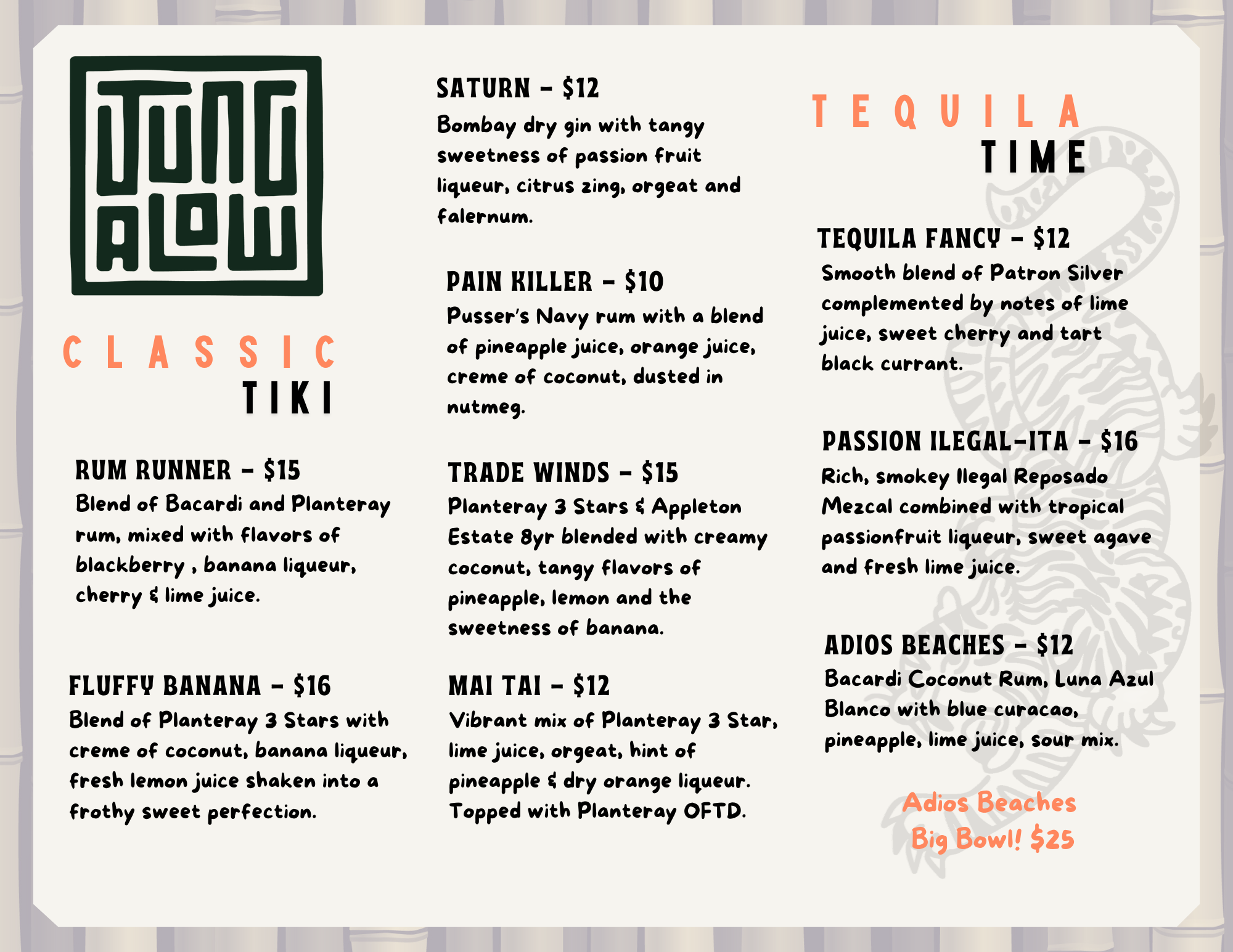 TUNG ALOW

CLASSIC TIKI

RUM RUNNER - $15
Blend of Bacardi and Planteray rum, mixed with flavors of blackberry , banana liqueur, cherry & lime juice.

FLUFFY BANANA - $16
Blend of Planteray 3 Stars with creme of coconut, banana liqueur, fresh lemon juice shaken into a frothy sweet perfection.

SATURN - $12
Bombay dry gin with tangy sweetness of passion fruit liqueur, citrus zing, orgeat and falernum.

PAIN KILLER - $10
Pusser's Navy rum with a blend of pineapple juice, orange juice, creme of coconut, dusted in nutmeg.

TRADE WINDS - $15
Planteray 3 Stars & Appleton Estate 8yr blended with creamy coconut, tangy flavors of pineapple, lemon and the sweetness of banana.

MAI TAI - $12
Vibrant mix of Planteray 3 Star, lime juice, orgeat, hint of pineapple & dry orange liqueur. Topped with Planteray OFTD.

TEQUILA TIME

TEQUILA FANCY - $12
Smooth blend of Patron Silver complemented by notes of lime juice, sweet cherry and tart black currant.

PASSION ILEGAL-ITA - $16
Rich, smokey Ilegal Reposado Mezcal combined with tropical passionfruit liqueur, sweet agave and fresh lime juice.

ADIOS BEACHES - $12
Bacardi Coconut Rum, Luna Azul Blanco with blue curacao, pineapple, lime juice, sour mix.

Adios Beaches Big Bowl! $25